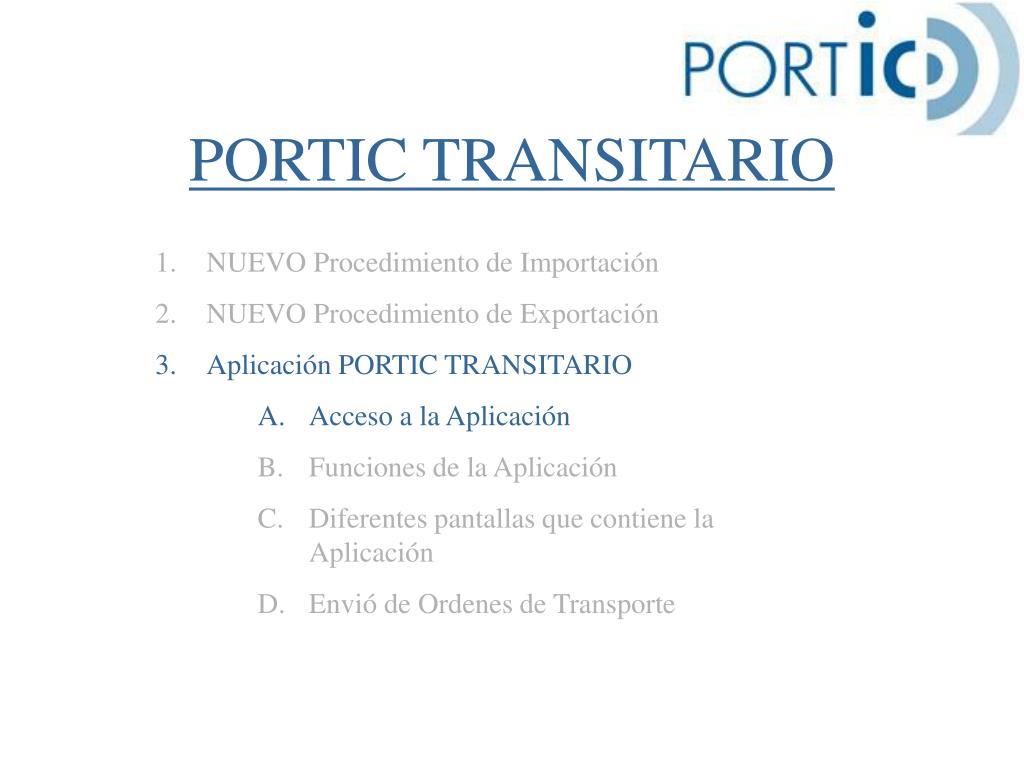 PORTIC

PORTIC TRANSITARIO

1. NUEVO Procedimiento de Importación
2. NUEVO Procedimiento de Exportación
3. Aplicación PORTIC TRANSITARIO
   A. Acceso a la Aplicación
   B. Funciones de la Aplicación
   C. Diferentes pantallas que contiene la Aplicación
   D. Envió de Ordenes de Transporte